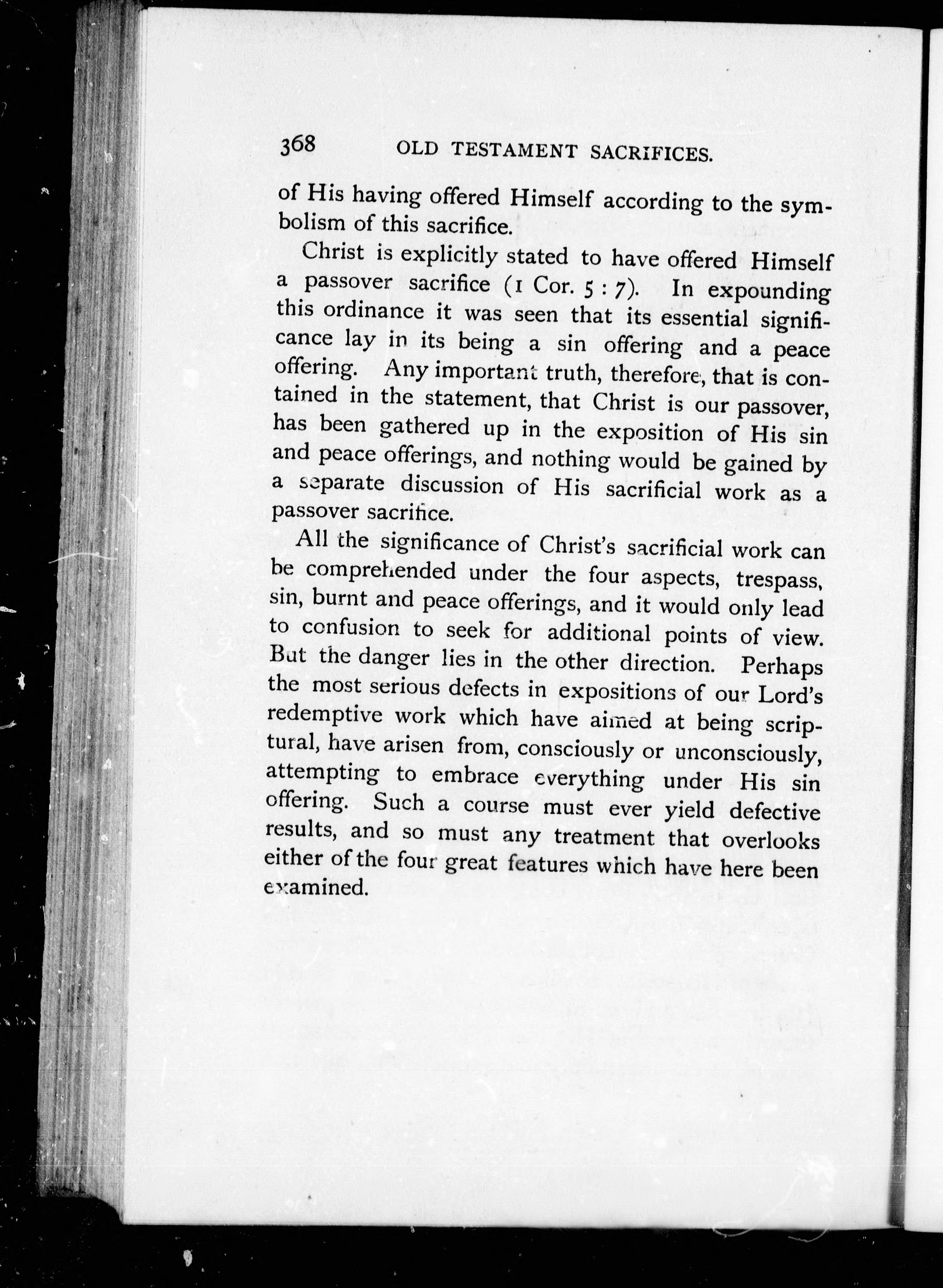 368 OLD TESTAMENT SACRIFICES.

of His having offered Himself according to the symbolism of this sacrifice.

Christ is explicitly stated to have offered Himself a passover sacrifice (1 Cor. 5 : 7). In expounding this ordinance it was seen that its essential significance lay in its being a sin offering and a peace offering. Any important truth, therefore, that is contained in the statement, that Christ is our passover, has been gathered up in the exposition of His sin and peace offerings, and nothing would be gained by a separate discussion of His sacrificial work as a passover sacrifice.

All the significance of Christ's sacrificial work can be comprehended under the four aspects, trespass, sin, burnt and peace offerings, and it would only lead to confusion to seek for additional points of view. But the danger lies in the other direction. Perhaps the most serious defects in expositions of our Lord's redemptive work which have aimed at being scriptural, have arisen from, consciously or unconsciously, attempting to embrace everything under His sin offering. Such a course must ever yield defective results, and so must any treatment that overlooks either of the four great features which have here been examined.